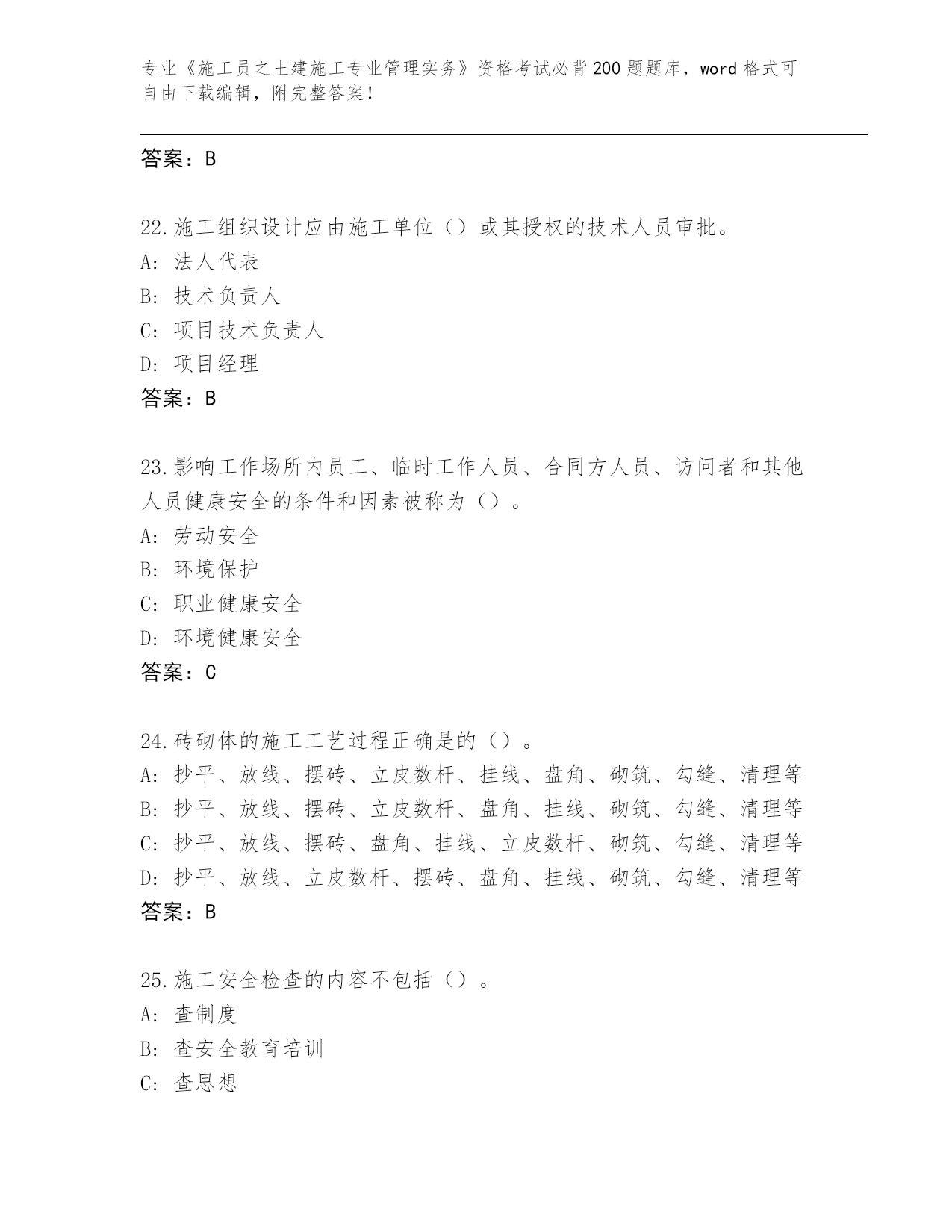 专业《施工员之土建施工专业管理实务》资格考试必背200题题库，word格式可自由下载编辑，附完整答案！

答案：B

22.施工组织设计应由施工单位（）或其授权的技术人员审批。
A：法人代表
B：技术负责人
C：项目技术负责人
D：项目经理
答案：B

23.影响工作场所内员工、临时工作人员、合同方人员、访问者和其他人员健康安全的条件和因素被称为（）。
A：劳动安全
B：环境保护
C：职业健康安全
D：环境健康安全
答案：C

24.砖砌体的施工工艺过程正确是的（）。
A：抄平、放线、摆砖、立皮数杆、挂线、盘角、砌筑、勾缝、清理等
B：抄平、放线、摆砖、立皮数杆、盘角、挂线、砌筑、勾缝、清理等
C：抄平、放线、摆砖、盘角、挂线、立皮数杆、砌筑、勾缝、清理等
D：抄平、放线、立皮数杆、摆砖、盘角、挂线、砌筑、勾缝、清理等
答案：B

25.施工安全检查的内容不包括（）。
A：查制度
B：查安全教育培训
C：查思想